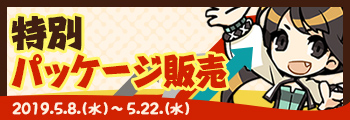 特別
パッケージ販売

2019.5.8.(水)～5.22.(水)